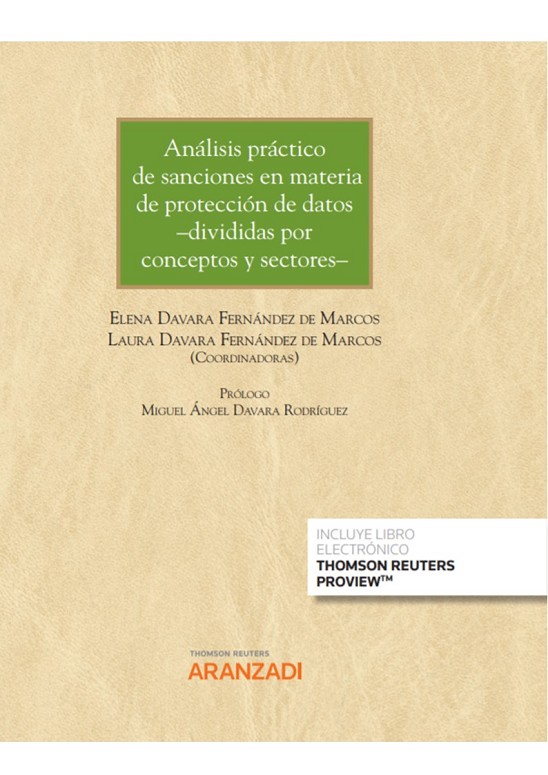 Análisis práctico de sanciones en materia de protección de datos –divididas por conceptos y sectores–

Elena Davara Fernández de Marcos
Laura Davara Fernández de Marcos
(Coordinadoras)

Prólogo
Miguel Ángel Davara Rodríguez

INCLUYE LIBRO ELECTRÓNICO
THOMSON REUTERS PROVIEW™

THOMSON REUTERS
ARANZADI